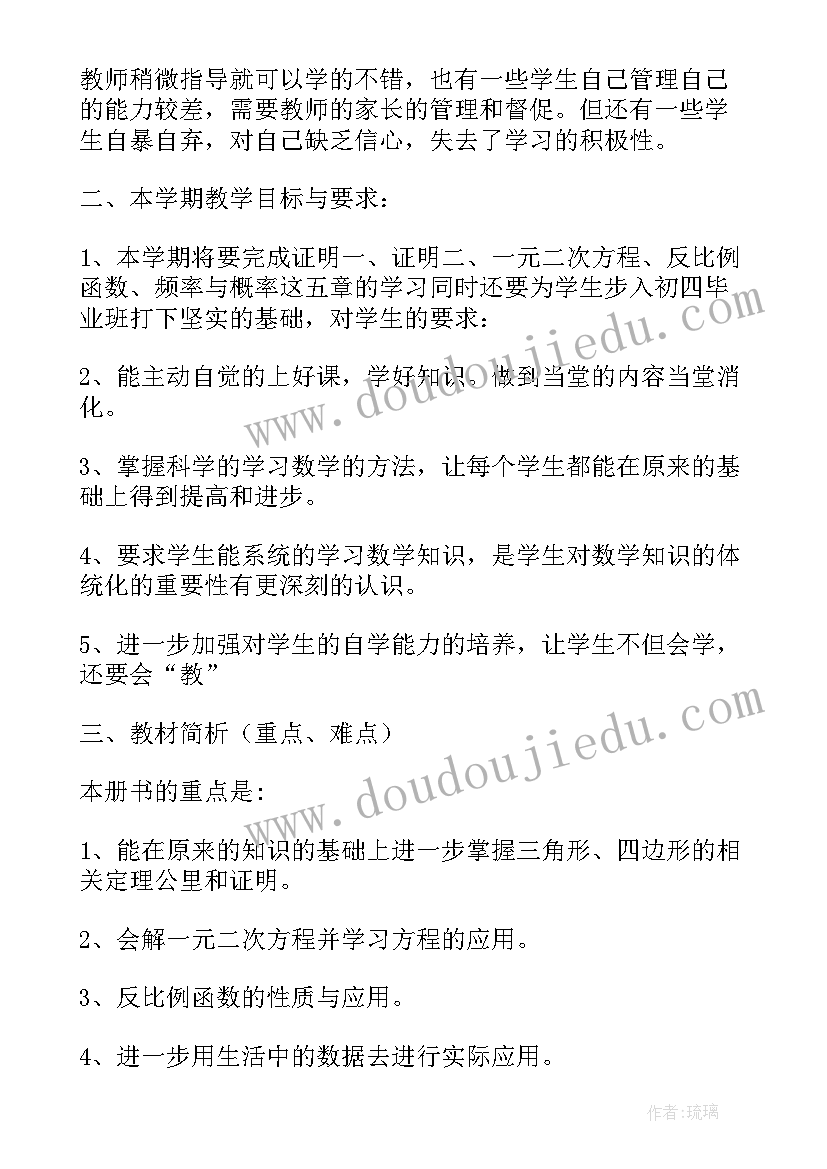 教师稍微指导就可以学的不错，也有一些学生自己管理自己的能力较差，需要教师的家长的管理和督促。但还有一些学生自暴自弃，对自己缺乏信心，失去了学习的积极性。

二、本学期教学目标与要求：

1、本学期将要完成证明一、证明二、一元二次方程、反比例函数、频率与概率这五章的学习同时还要为学生步入初四毕业班打下坚实的基础，对学生的要求：

2、能主动自觉的上好课，学好知识。做到当堂的内容当堂消化。

3、掌握科学的学习数学的方法，让每个学生都能在原来的基础上得到提高和进步。

4、要求学生能系统的学习数学知识，是学生对数学知识的体统化的重要性有更深刻的认识。

5、进一步加强对学生的自学能力的培养，让学生不但会学，还要会“教”

三、教材简析（重点、难点）

本册书的重点是:

1、能在原来的知识的基础上进一步掌握三角形、四边形的相关定理公里和证明。

2、会解一元二次方程并学习方程的应用。

3、反比例函数的性质与应用。

4、进一步用生活中的数据去进行实际应用。

www.doudoujiedu.com

www.doudoujiedu.com

作者:琉璃